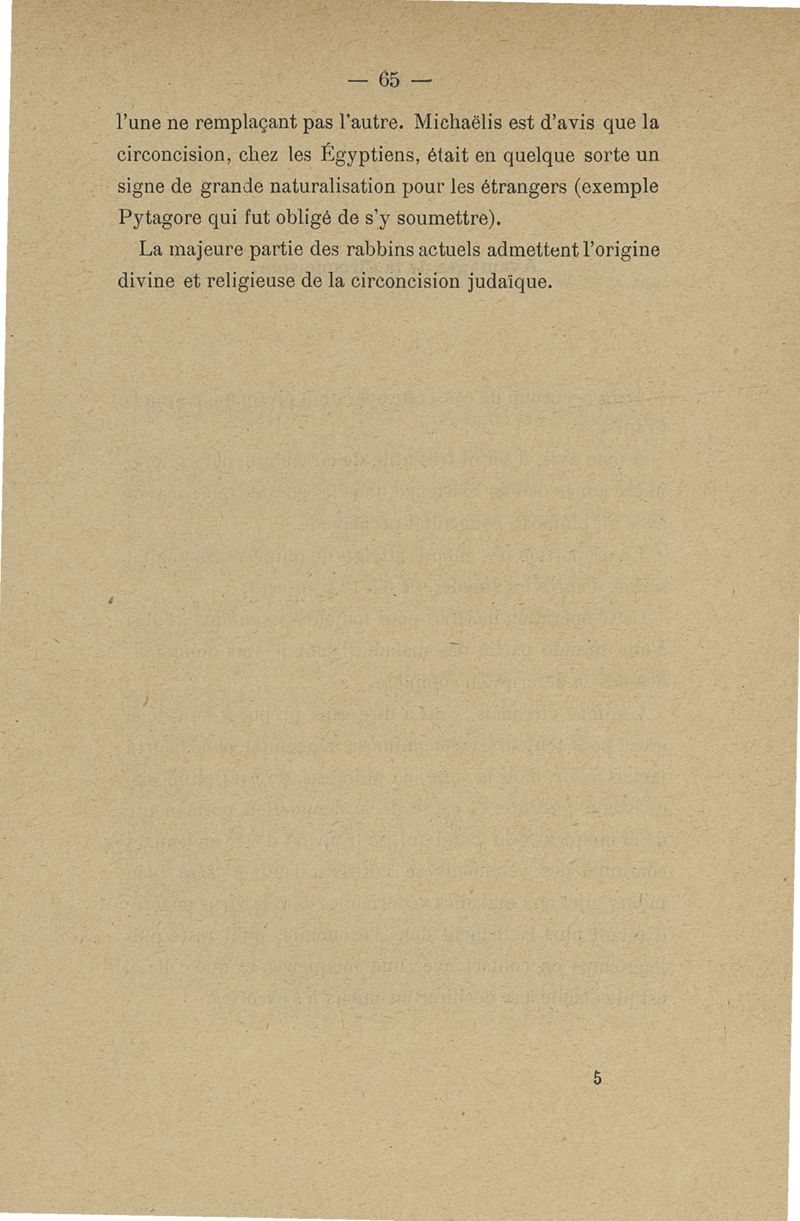 — 65 —

l'une ne remplaçant pas l'autre. Michaëlis est d'avis que la circoncision, chez les Égyptiens, était en quelque sorte un signe de grande naturalisation pour les étrangers (exemple Pytagore qui fut obligé de s'y soumettre).

La majeure partie des rabbins actuels admettent l'origine divine et religieuse de la circoncision judaïque.

5